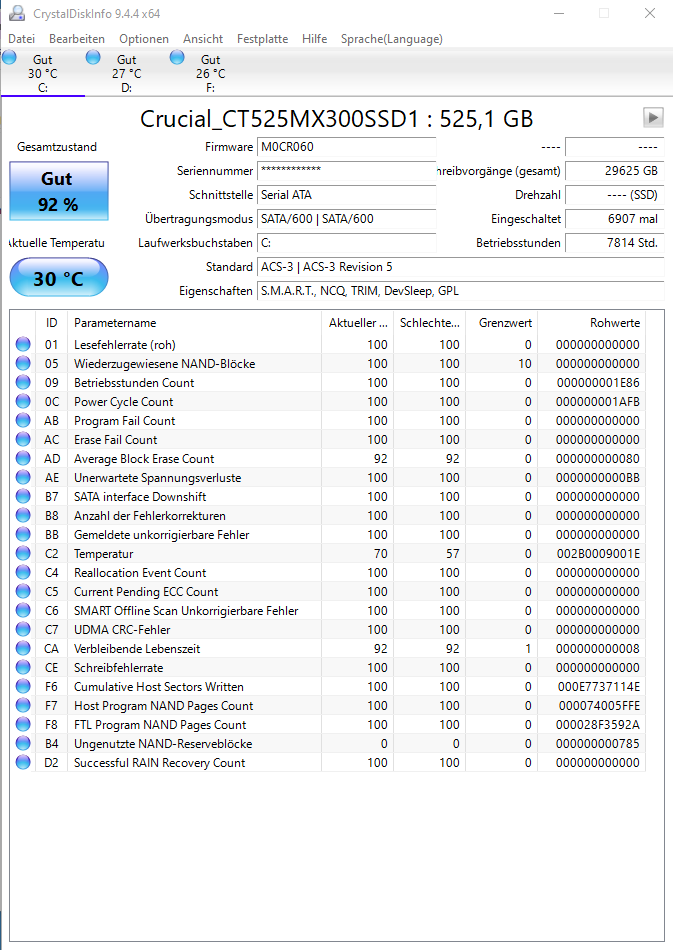 CrystalDiskInfo 9.4.4 x64

Datei Bearbeiten Optionen Ansicht Festplatte Hilfe Sprache(Language)

Gut 30 °C C:
Gut 27 °C D:
Gut 26 °C F:

Crucial_CT525MX300SSD1 : 525,1 GB

Gesamtzustand
Gut
92 %
ktuelle Temperatu
30 °C

Firmware M0CR060
Seriennummer ************
Schnittstelle Serial ATA
Übertragungsmodus SATA/600 | SATA/600
Laufwerksbuchstaben C:
Standard ACS-3 | ACS-3 Revision 5
Eigenschaften S.M.A.R.T., NCQ, TRIM, DevSleep, GPL

---- ----
hreibvorgänge (gesamt) 29625 GB
Drehzahl ---- (SSD)
Eingeschaltet 6907 mal
Betriebsstunden 7814 Std.

| ID | Parametername | Aktueller ... | Schlechte... | Grenzwert | Rohwerte |
|---|---|---|---|---|---|
| 01 | Lesefehlerrate (roh) | 100 | 100 | 0 | 000000000000 |
| 05 | Wiederzugewiesene NAND-Blöcke | 100 | 100 | 10 | 000000000000 |
| 09 | Betriebsstunden Count | 100 | 100 | 0 | 000000001E86 |
| 0C | Power Cycle Count | 100 | 100 | 0 | 000000001AFB |
| AB | Program Fail Count | 100 | 100 | 0 | 000000000000 |
| AC | Erase Fail Count | 100 | 100 | 0 | 000000000000 |
| AD | Average Block Erase Count | 92 | 92 | 0 | 000000000080 |
| AE | Unerwartete Spannungsverluste | 100 | 100 | 0 | 0000000000BB |
| B7 | SATA interface Downshift | 100 | 100 | 0 | 000000000000 |
| B8 | Anzahl der Fehlerkorrekturen | 100 | 100 | 0 | 000000000000 |
| BB | Gemeldete unkorrigierbare Fehler | 100 | 100 | 0 | 000000000000 |
| C2 | Temperatur | 70 | 57 | 0 | 002B0009001E |
| C4 | Reallocation Event Count | 100 | 100 | 0 | 000000000000 |
| C5 | Current Pending ECC Count | 100 | 100 | 0 | 000000000000 |
| C6 | SMART Offline Scan Unkorrigierbare Fehler | 100 | 100 | 0 | 000000000000 |
| C7 | UDMA CRC-Fehler | 100 | 100 | 0 | 000000000000 |
| CA | Verbleibende Lebenszeit | 92 | 92 | 1 | 000000000008 |
| CE | Schreibfehlerrate | 100 | 100 | 0 | 000000000000 |
| F6 | Cumulative Host Sectors Written | 100 | 100 | 0 | 000E7737114E |
| F7 | Host Program NAND Pages Count | 100 | 100 | 0 | 000074005FFE |
| F8 | FTL Program NAND Pages Count | 100 | 100 | 0 | 000028F3592A |
| B4 | Ungenutzte NAND-Reserveblöcke | 0 | 0 | 0 | 000000000785 |
| D2 | Successful RAIN Recovery Count | 100 | 100 | 0 | 000000000000 |